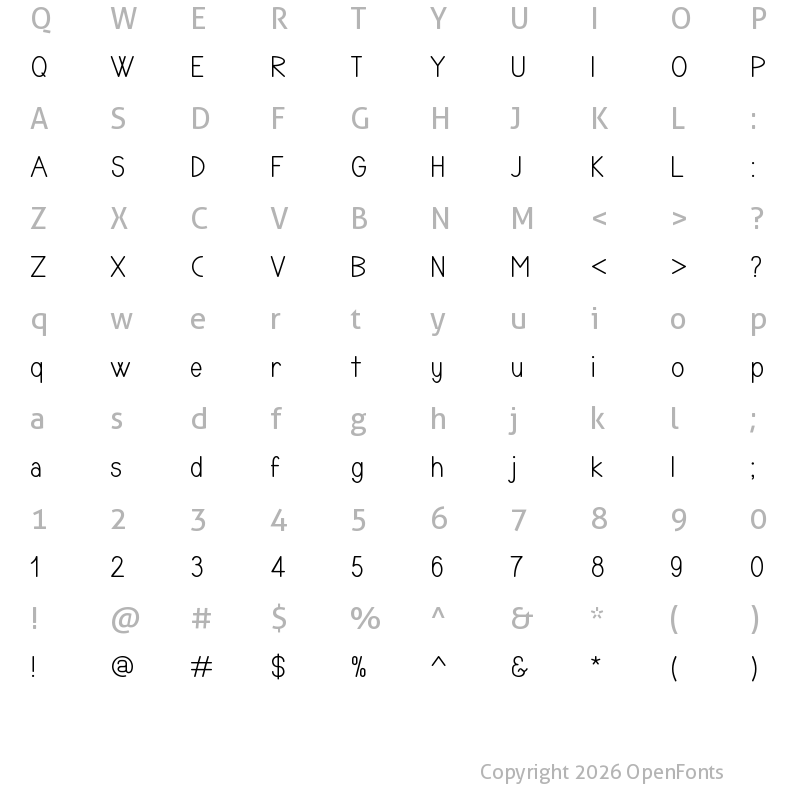 Q W E R T Y U I O P
Q W E R T Y U I O P
A S D F G H J K L :
A S D F G H J K L :
Z X C V B N M < > ?
Z X C V B N M < > ?
q w e r t y u i o p
q w e r t y u i o p
a s d f g h j k l ;
a s d f g h j k l ;
1 2 3 4 5 6 7 8 9 0
1 2 3 4 5 6 7 8 9 0
! @ # $ % ^ & * ( )
! @ # $ % ^ & * ( )

Copyright 2026 OpenFonts